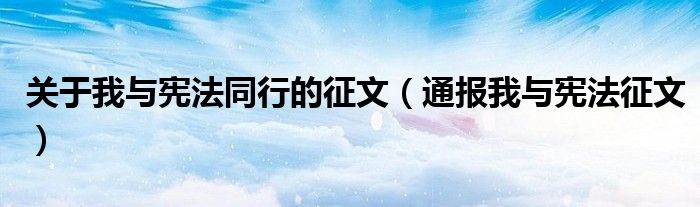 关于我与宪法同行的征文（通报我与宪法征文）